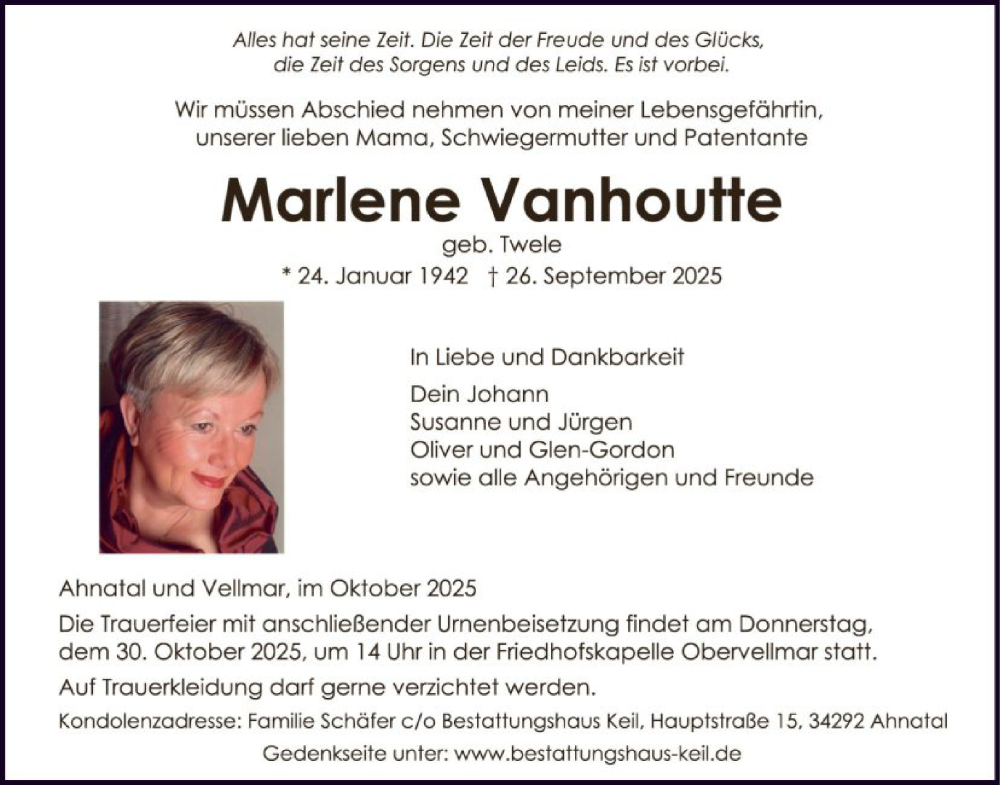 Alles hat seine Zeit. Die Zeit der Freude und des Glücks, die Zeit des Sorgens und des Leids. Es ist vorbei.

Wir müssen Abschied nehmen von meiner Lebensgefährtin, unserer lieben Mama, Schwiegermutter und Patentante

Marlene Vanhoutte

geb. Twele

* 24. Januar 1942 † 26. September 2025

In Liebe und Dankbarkeit

Dein Johann
Susanne und Jürgen
Oliver und Glen-Gordon
sowie alle Angehörigen und Freunde

Ahnatal und Vellmar, im Oktober 2025

Die Trauerfeier mit anschließender Urnenbeisetzung findet am Donnerstag, dem 30. Oktober 2025, um 14 Uhr in der Friedhofskapelle Obervellmar statt.

Auf Trauerkleidung darf gerne verzichtet werden.

Kondolenzadresse: Familie Schäfer c/o Bestattungshaus Keil, Hauptstraße 15, 34292 Ahnatal

Gedenkseite unter: www.bestattungshaus-keil.de